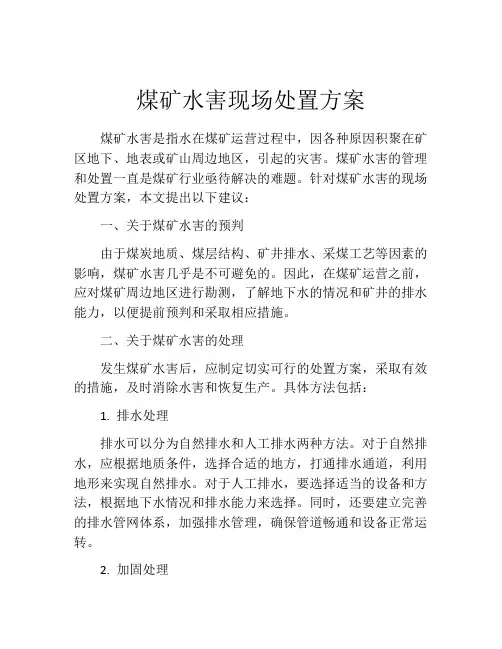 煤矿水害现场处置方案

煤矿水害是指水在煤矿运营过程中，因各种原因积聚在矿区地下、地表或矿山周边地区，引起的灾害。煤矿水害的管理和处置一直是煤矿行业亟待解决的难题。针对煤矿水害的现场处置方案，本文提出以下建议：

一、关于煤矿水害的预判

由于煤炭地质、煤层结构、矿井排水、采煤工艺等因素的影响，煤矿水害几乎是不可避免的。因此，在煤矿运营之前，应对煤矿周边地区进行勘测，了解地下水的情况和矿井的排水能力，以便提前预判和采取相应措施。

二、关于煤矿水害的处理

发生煤矿水害后，应制定切实可行的处置方案，采取有效的措施，及时消除水害和恢复生产。具体方法包括：

1. 排水处理

排水可以分为自然排水和人工排水两种方法。对于自然排水，应根据地质条件，选择合适的地方，打通排水通道，利用地形来实现自然排水。对于人工排水，要选择适当的设备和方法，根据地下水情况和排水能力来选择。同时，还要建立完善的排水管网体系，加强排水管理，确保管道畅通和设备正常运转。

2. 加固处理